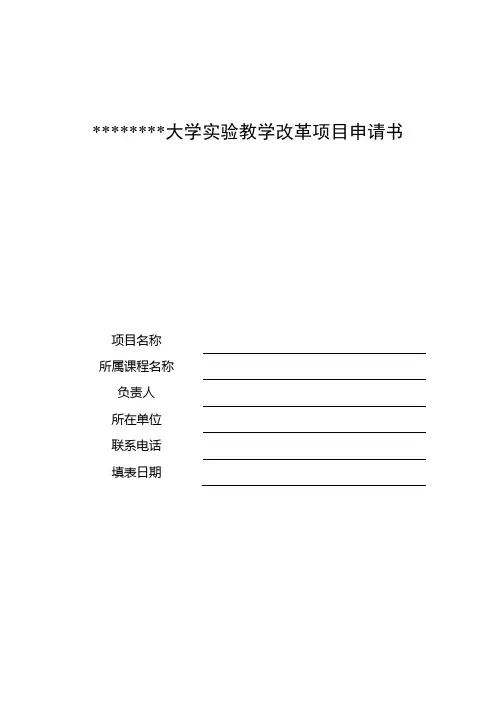 ********大学实验教学改革项目申请书

项目名称

所属课程名称

负责人

所在单位

联系电话

填表日期